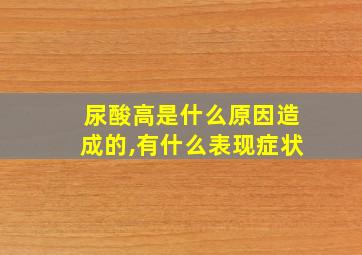 尿酸高是什么原因造成的,有什么表现症状